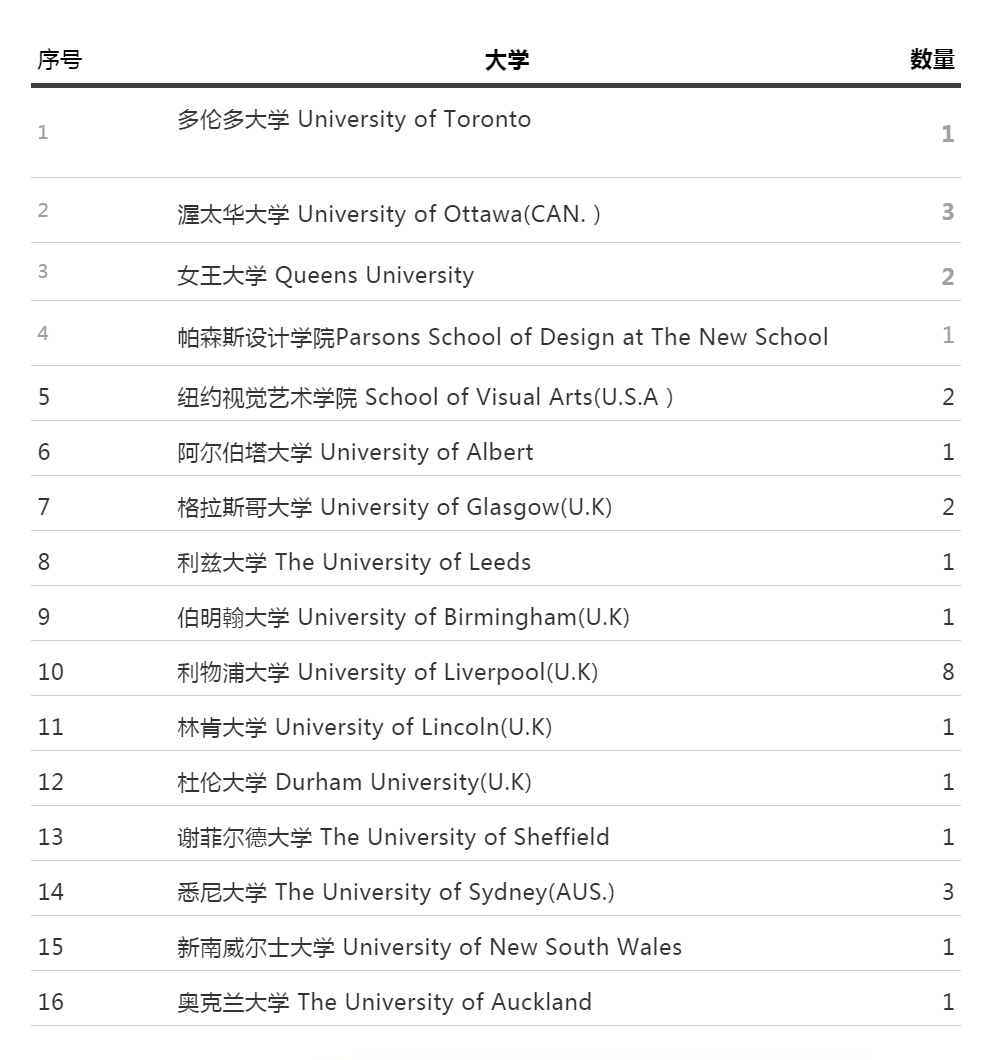 | 序号 | 大学 | 数量 |
|---|---|---|
| 1 | 多伦多大学 University of Toronto | 1 |
| 2 | 渥太华大学 University of Ottawa(CAN. ) | 3 |
| 3 | 女王大学 Queens University | 2 |
| 4 | 帕森斯设计学院Parsons School of Design at The New School | 1 |
| 5 | 纽约视觉艺术学院 School of Visual Arts(U.S.A ) | 2 |
| 6 | 阿尔伯塔大学 University of Albert | 1 |
| 7 | 格拉斯哥大学 University of Glasgow(U.K) | 2 |
| 8 | 利兹大学 The University of Leeds | 1 |
| 9 | 伯明翰大学 University of Birmingham(U.K) | 1 |
| 10 | 利物浦大学 University of Liverpool(U.K) | 8 |
| 11 | 林肯大学 University of Lincoln(U.K) | 1 |
| 12 | 杜伦大学 Durham University(U.K) | 1 |
| 13 | 谢菲尔德大学 The University of Sheffield | 1 |
| 14 | 悉尼大学 The University of Sydney(AUS.) | 3 |
| 15 | 新南威尔士大学 University of New South Wales | 1 |
| 16 | 奥克兰大学 The University of Auckland | 1 |